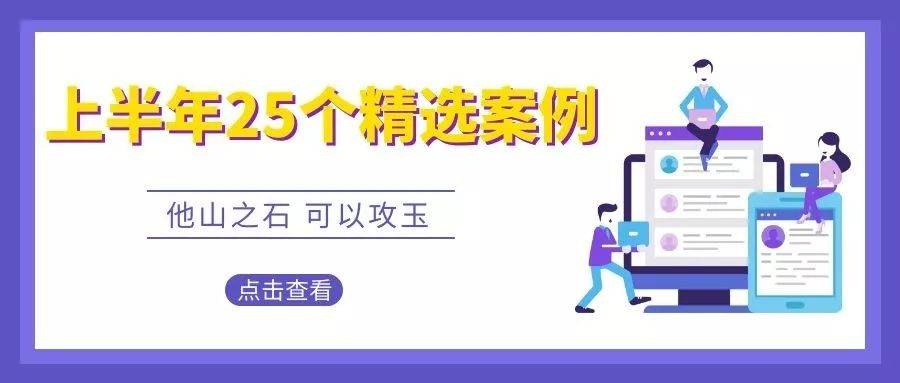 上半年25个精选案例

他山之石 可以攻玉

点击查看